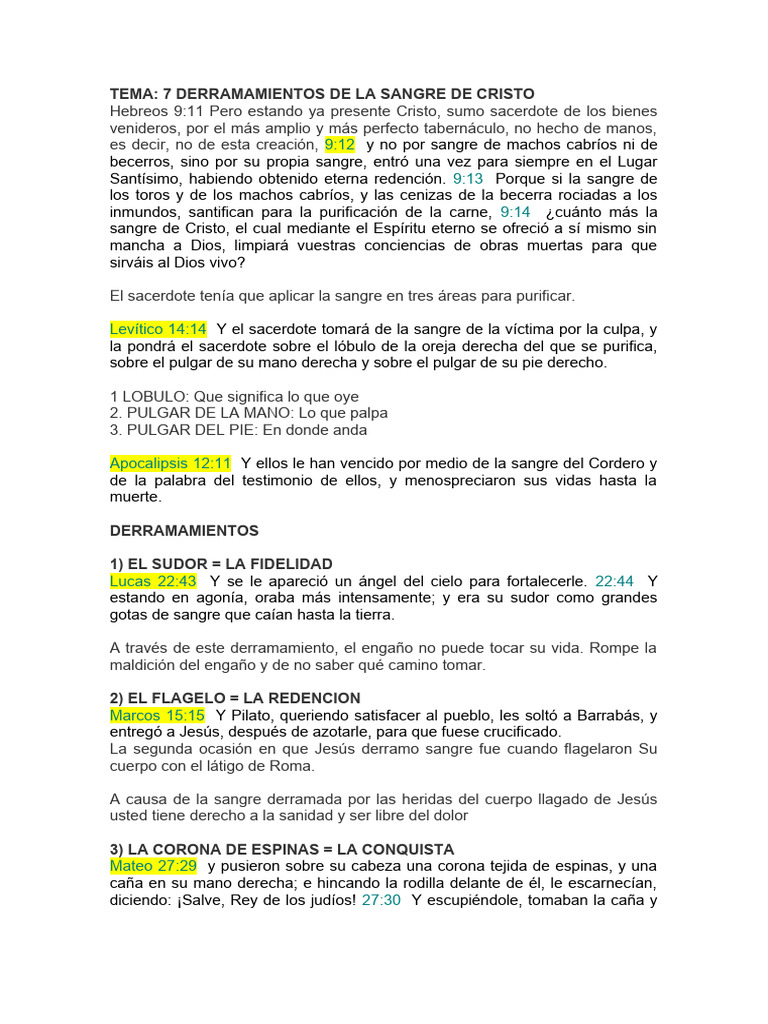 TEMA: 7 DERRAMAMIENTOS DE LA SANGRE DE CRISTO
Hebreos 9:11 Pero estando ya presente Cristo, sumo sacerdote de los bienes venideros, por el más amplio y más perfecto tabernáculo, no hecho de manos, es decir, no de esta creación, 9:12 y no por sangre de machos cabríos ni de becerros, sino por su propia sangre, entró una vez para siempre en el Lugar Santísimo, habiendo obtenido eterna redención. 9:13 Porque si la sangre de los toros y de los machos cabríos, y las cenizas de la becerra rociadas a los inmundos, santifican para la purificación de la carne, 9:14 ¿cuánto más la sangre de Cristo, el cual mediante el Espíritu eterno se ofreció a sí mismo sin mancha a Dios, limpiará vuestras conciencias de obras muertas para que sirváis al Dios vivo?

El sacerdote tenía que aplicar la sangre en tres áreas para purificar.

Levítico 14:14 Y el sacerdote tomará de la sangre de la víctima por la culpa, y la pondrá el sacerdote sobre el lóbulo de la oreja derecha del que se purifica, sobre el pulgar de su mano derecha y sobre el pulgar de su pie derecho.

1 LOBULO: Que significa lo que oye
2. PULGAR DE LA MANO: Lo que palpa
3. PULGAR DEL PIE: En donde anda

Apocalipsis 12:11 Y ellos le han vencido por medio de la sangre del Cordero y de la palabra del testimonio de ellos, y menospreciaron sus vidas hasta la muerte.

DERRAMAMIENTOS

1) EL SUDOR = LA FIDELIDAD
Lucas 22:43 Y se le apareció un ángel del cielo para fortalecerle. 22:44 Y estando en agonía, oraba más intensamente; y era su sudor como grandes gotas de sangre que caían hasta la tierra.

A través de este derramamiento, el engaño no puede tocar su vida. Rompe la maldición del engaño y de no saber qué camino tomar.

2) EL FLAGELO = LA REDENCION
Marcos 15:15 Y Pilato, queriendo satisfacer al pueblo, les soltó a Barrabás, y entregó a Jesús, después de azotarle, para que fuese crucificado.
La segunda ocasión en que Jesús derramo sangre fue cuando flagelaron Su cuerpo con el látigo de Roma.

A causa de la sangre derramada por las heridas del cuerpo llagado de Jesús usted tiene derecho a la sanidad y ser libre del dolor

3) LA CORONA DE ESPINAS = LA CONQUISTA
Mateo 27:29 y pusieron sobre su cabeza una corona tejida de espinas, y una caña en su mano derecha; e hincando la rodilla delante de él, le escarnecían, diciendo: ¡Salve, Rey de los judíos! 27:30 Y escupiéndole, tomaban la caña y